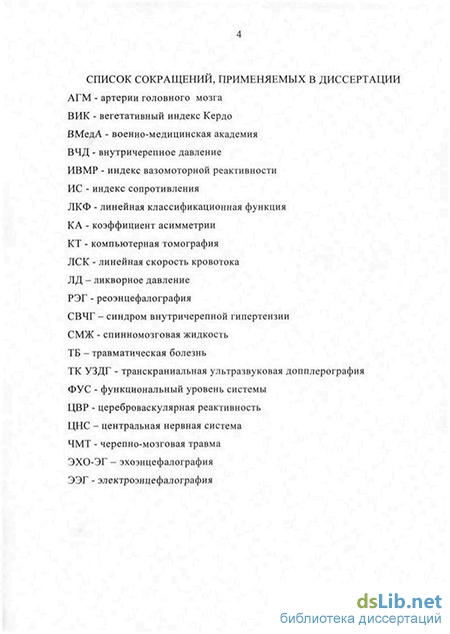 4

СПИСОК СОКРАЩЕНИЙ, ПРИМЕНЯЕМЫХ В ДИССЕРТАЦИИ

АГМ - артерии головного мозга

ВИК - вегетативный индекс Кердо

ВМедА - военно-медицинская академия

ВЧД - внутричерепное давление

ИВМР - индекс вазомоторной реактивности

ИС - индекс сопротивления

ЛКФ - линейная классификационная функция

КА - коэффициент асимметрии

КТ - компьютерная томография

ЛСК - линейная скорость кровотока

ЛД – ликворное давление

РЭГ - реоэнцефалография

СВЧГ – синдром внутричерепной гипертензии

СМЖ - спинномозговая жидкость

ТБ – травматическая болезнь

ТК УЗДГ - транскраниальная ультразвуковая допплерография

ФУС - функциональный уровень системы

ЦВР - цереброваскулярная реактивность

ЦНС – центральная нервная система

ЧМТ - черепно-мозговая травма

ЭХО-ЭГ – эхоэнцефалография

ЭЭГ - электроэнцефалография

dsLib.net
библиотека диссертаций